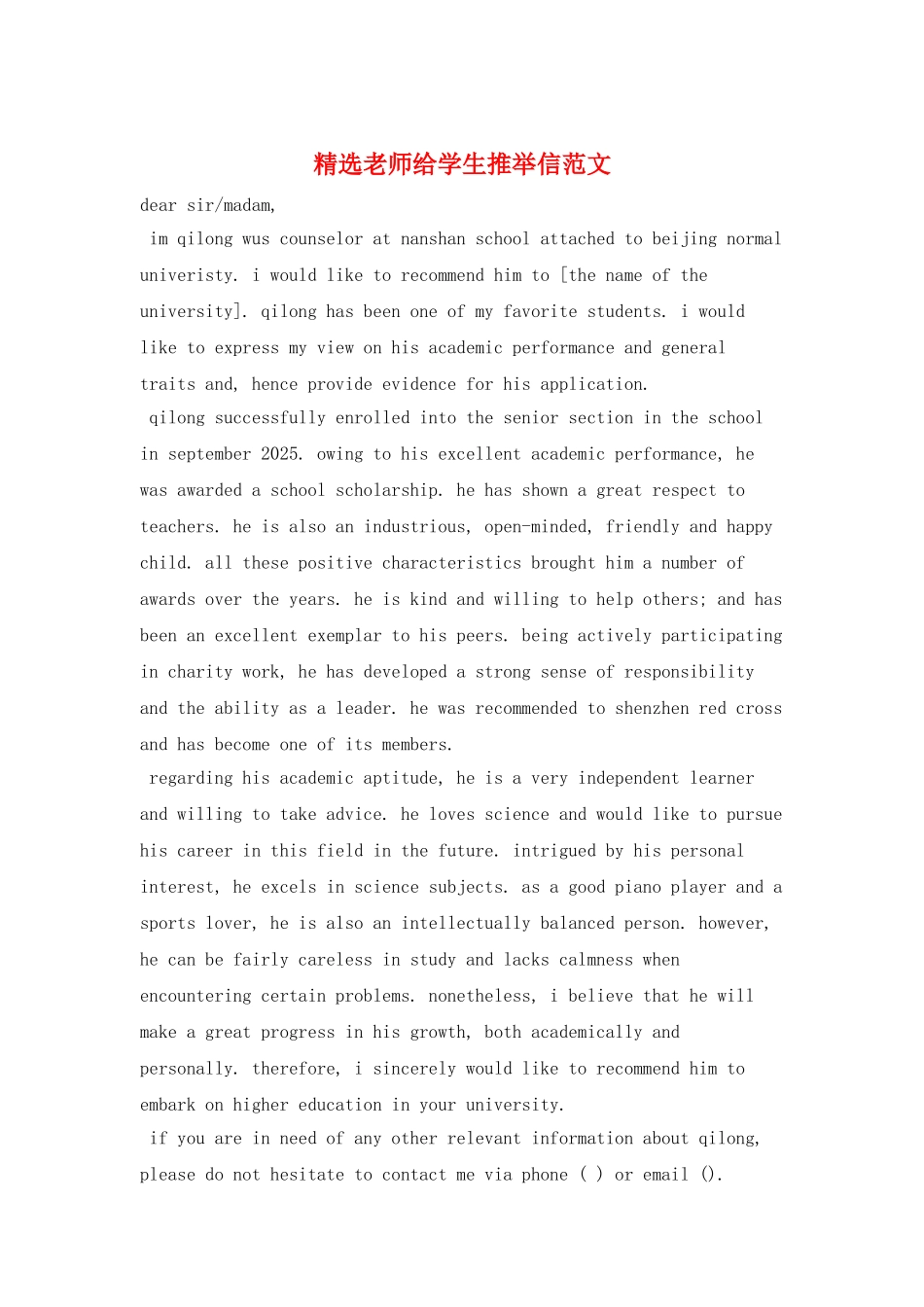 精选老师给学生推举信范文

dear sir/madam,

im qilong wus counselor at nanshan school attached to beijing normal univeristy. i would like to recommend him to [the name of the university]. qilong has been one of my favorite students. i would like to express my view on his academic performance and general traits and, hence provide evidence for his application.

qilong successfully enrolled into the senior section in the school in september 2025. owing to his excellent academic performance, he was awarded a school scholarship. he has shown a great respect to teachers. he is also an industrious, open-minded, friendly and happy child. all these positive characteristics brought him a number of awards over the years. he is kind and willing to help others; and has been an excellent exemplar to his peers. being actively participating in charity work, he has developed a strong sense of responsibility and the ability as a leader. he was recommended to shenzhen red cross and has become one of its members.

regarding his academic aptitude, he is a very independent learner and willing to take advice. he loves science and would like to pursue his career in this field in the future. intrigued by his personal interest, he excels in science subjects. as a good piano player and a sports lover, he is also an intellectually balanced person. however, he can be fairly careless in study and lacks calmness when encountering certain problems. nonetheless, i believe that he will make a great progress in his growth, both academically and personally. therefore, i sincerely would like to recommend him to embark on higher education in your university.

if you are in need of any other relevant information about qilong, please do not hesitate to contact me via phone ( ) or email ().